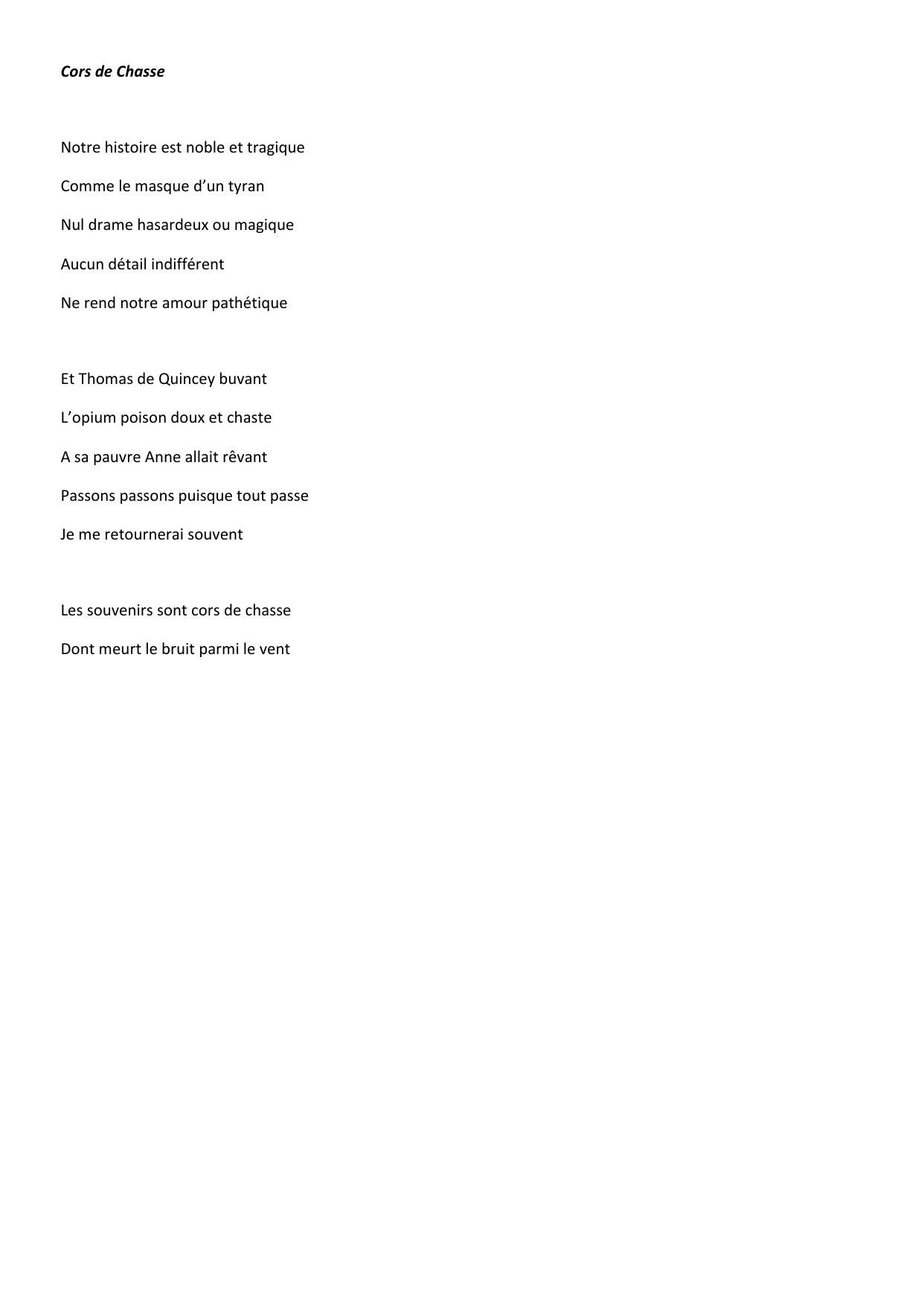 Cors de Chasse

Notre histoire est noble et tragique
Comme le masque d’un tyran
Nul drame hasardeux ou magique
Aucun détail indifférent
Ne rend notre amour pathétique

Et Thomas de Quincey buvant
L’opium poison doux et chaste
A sa pauvre Anne allait rêvant
Passons passons puisque tout passe
Je me retournerai souvent

Les souvenirs sont cors de chasse
Dont meurt le bruit parmi le vent